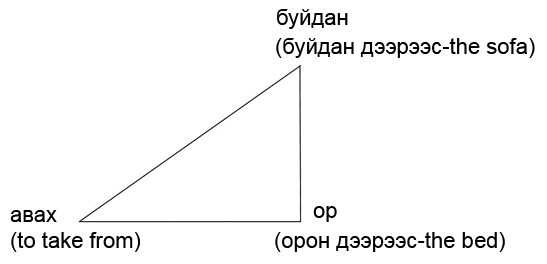 буйдан
(буйдан дээрээс-the sofa)

авах
(to take from)

ор
(орон дээрээс-the bed)